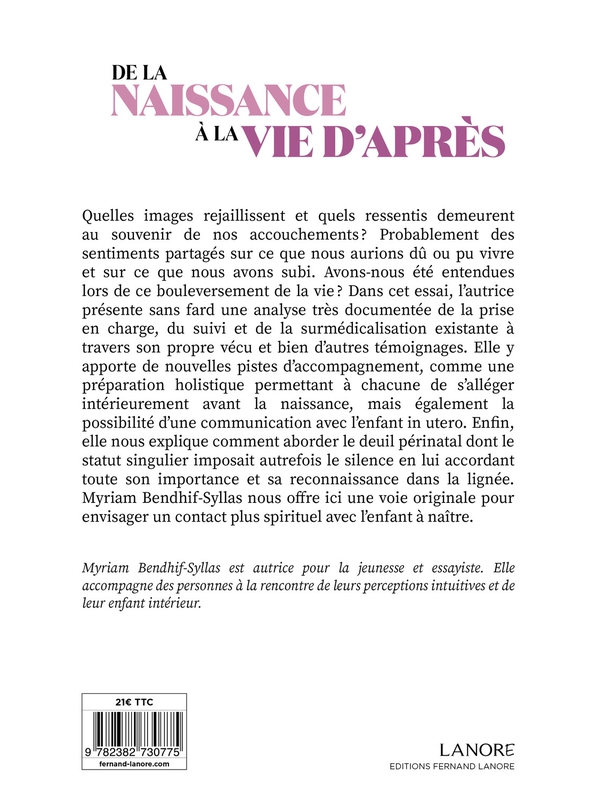 DE LA
NAISSANCE
À LA VIE D'APRÈS

Quelles images rejaillissent et quels ressentis demeurent au souvenir de nos accouchements ? Probablement des sentiments partagés sur ce que nous aurions dû ou pu vivre et sur ce que nous avons subi. Avons-nous été entendues lors de ce bouleversement de la vie ? Dans cet essai, l'autrice présente sans fard une analyse très documentée de la prise en charge, du suivi et de la surmédicalisation existante à travers son propre vécu et bien d'autres témoignages. Elle y apporte de nouvelles pistes d'accompagnement, comme une préparation holistique permettant à chacune de s'alléger intérieurement avant la naissance, mais également la possibilité d'une communication avec l'enfant in utero. Enfin, elle nous explique comment aborder le deuil périnatal dont le statut singulier imposait autrefois le silence en lui accordant toute son importance et sa reconnaissance dans la lignée. Myriam Bendhif-Syllas nous offre ici une voie originale pour envisager un contact plus spirituel avec l'enfant à naître.

Myriam Bendhif-Syllas est autrice pour la jeunesse et essayiste. Elle accompagne des personnes à la rencontre de leurs perceptions intuitives et de leur enfant intérieur.

21€ TTC
9 782382 730775
fernand-lanore.com

LANORE
EDITIONS FERNAND LANORE